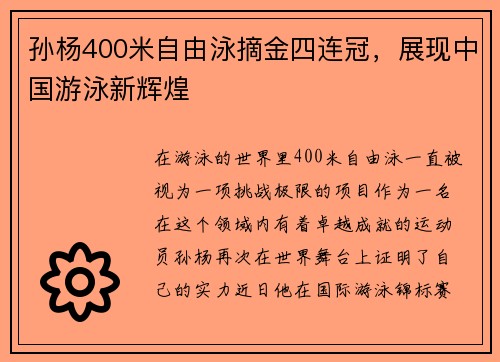 孙杨400米自由泳摘金四连冠，展现中国游泳新辉煌

在游泳的世界里400米自由泳一直被视为一项挑战极限的项目作为一名在这个领域内有着卓越成就的运动员孙杨再次在世界舞台上证明了自己的实力近日他在国际游泳锦标赛